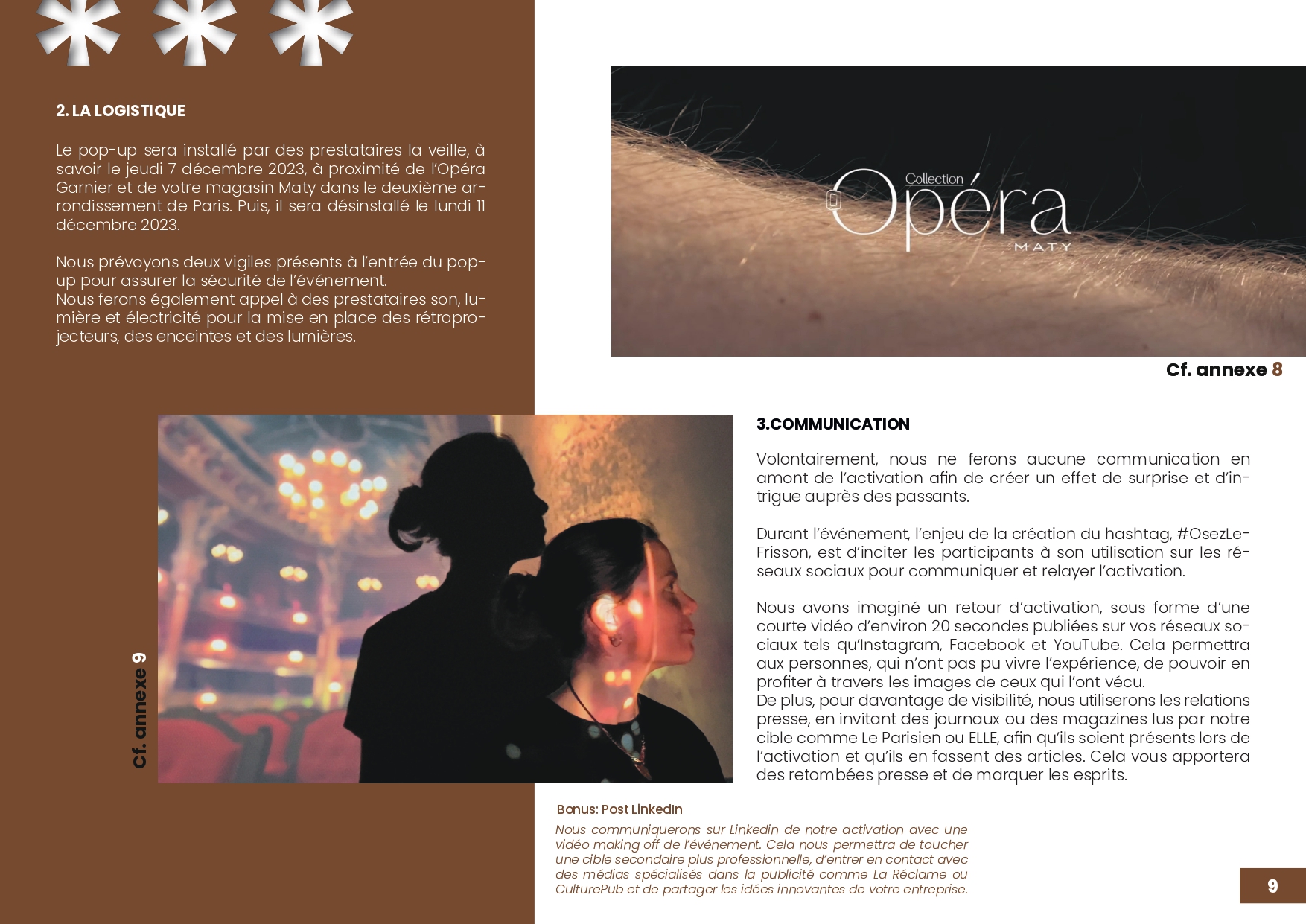 2. LA LOGISTIQUE

Le pop-up sera installé par des prestataires la veille, à savoir le jeudi 7 décembre 2023, à proximité de l'Opéra Garnier et de votre magasin Maty dans le deuxième arrondissement de Paris. Puis, il sera désinstallé le lundi 11 décembre 2023.

Nous prévoyons deux vigiles présents à l'entrée du pop-up pour assurer la sécurité de l'événement.
Nous ferons également appel à des prestataires son, lumière et électricité pour la mise en place des rétroprojecteurs, des enceintes et des lumières.

Collection
Opéra
MATY

Cf. annexe 8

Cf. annexe 9

3.COMMUNICATION

Volontairement, nous ne ferons aucune communication en amont de l'activation afin de créer un effet de surprise et d'intrigue auprès des passants.

Durant l'événement, l'enjeu de la création du hashtag, #OsezLeFrisson, est d'inciter les participants à son utilisation sur les réseaux sociaux pour communiquer et relayer l'activation.

Nous avons imaginé un retour d'activation, sous forme d'une courte vidéo d'environ 20 secondes publiées sur vos réseaux sociaux tels qu'Instagram, Facebook et YouTube. Cela permettra aux personnes, qui n'ont pas pu vivre l'expérience, de pouvoir en profiter à travers les images de ceux qui l'ont vécu.
De plus, pour davantage de visibilité, nous utiliserons les relations presse, en invitant des journaux ou des magazines lus par notre cible comme Le Parisien ou ELLE, afin qu'ils soient présents lors de l'activation et qu'ils en fassent des articles. Cela vous apportera des retombées presse et de marquer les esprits.

Bonus: Post LinkedIn
Nous communiquerons sur Linkedin de notre activation avec une vidéo making off de l'événement. Cela nous permettra de toucher une cible secondaire plus professionnelle, d'entrer en contact avec des médias spécialisés dans la publicité comme La Réclame ou CulturePub et de partager les idées innovantes de votre entreprise.

9